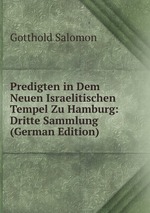 Gotthold Salomon

Predigten in Dem Neuen Israelitischen Tempel Zu Hamburg: Dritte Sammlung (German Edition)